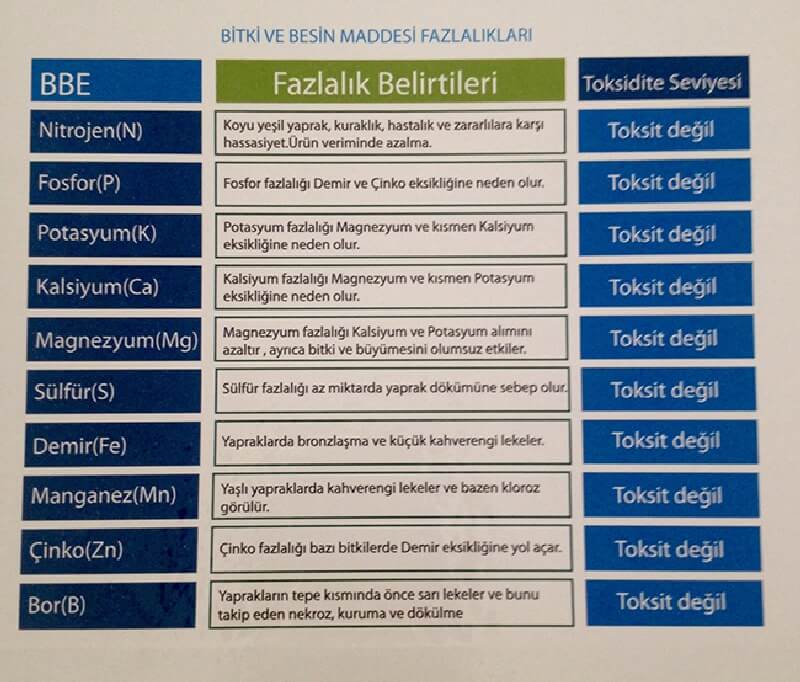 BİTKİ VE BESİN MADDESİ FAZLALIKLARI

| BBE | Fazlalık Belirtileri | Toksidite Seviyesi |
|---|---|---|
| Nitrojen(N) | Koyu yeşil yaprak, kuraklık, hastalık ve zararlılara karşı hassasiyet.Ürün veriminde azalma. | Toksit değil |
| Fosfor(P) | Fosfor fazlalığı Demir ve Çinko eksikliğine neden olur. | Toksit değil |
| Potasyum(K) | Potasyum fazlalığı Magnezyum ve kısmen Kalsiyum eksikliğine neden olur. | Toksit değil |
| Kalsiyum(Ca) | Kalsiyum fazlalığı Magnezyum ve kısmen Potasyum eksikliğine neden olur. | Toksit değil |
| Magnezyum(Mg) | Magnezyum fazlalığı Kalsiyum ve Potasyum alımını azaltır , ayrıca bitki ve büyümesini olumsuz etkiler. | Toksit değil |
| Sülfür(S) | Sülfür fazlalığı az miktarda yaprak dökümüne sebep olur. | Toksit değil |
| Demir(Fe) | Yapraklarda bronzlaşma ve küçük kahverengi lekeler. | Toksit değil |
| Manganez(Mn) | Yaşlı yapraklarda kahverengi lekeler ve bazen kloroz görülür. | Toksit değil |
| Çinko(Zn) | Çinko fazlalığı bazı bitkilerde Demir eksikliğine yol açar. | Toksit değil |
| Bor(B) | Yaprakların tepe kısmında önce sarı lekeler ve bunu takip eden nekroz, kuruma ve dökülme | Toksit değil |